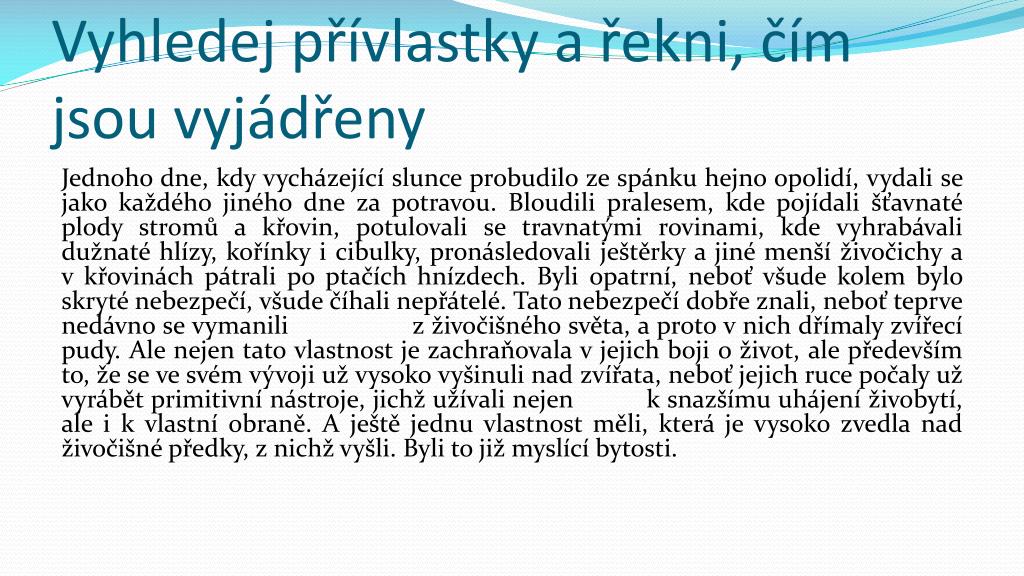 Vyhledej přívlastky a řekni, čím jsou vyjádřeny

Jednoho dne, kdy vycházející slunce probudilo ze spánku hejno opolidí, vydali se jako každého jiného dne za potravou. Bloudili pralesem, kde pojídali šťavnaté plody stromů a křovin, potulovali se travnatými rovinami, kde vyhrabávali dužnaté hlízy, kořínky i cibulky, pronásledovali ještěrky a jiné menší živočichy a v křovinách pátrali po ptačích hnízdech. Byli opatrní, neboť všude kolem bylo skryté nebezpečí, všude číhali nepřátelé. Tato nebezpečí dobře znali, neboť teprve nedávno se vymanili z živočišného světa, a proto v nich dřímaly zvířecí pudy. Ale nejen tato vlastnost je zachraňovala v jejich boji o život, ale především to, že se ve svém vývoji už vysoko vyšinuli nad zvířata, neboť jejich ruce počaly už vyrábět primitivní nástroje, jichž užívali nejen k snazšímu uhájení živobytí, ale i k vlastní obraně. A ještě jednu vlastnost měli, která je vysoko zvedla nad živočišné předky, z nichž vyšli. Byli to již myslící bytosti.